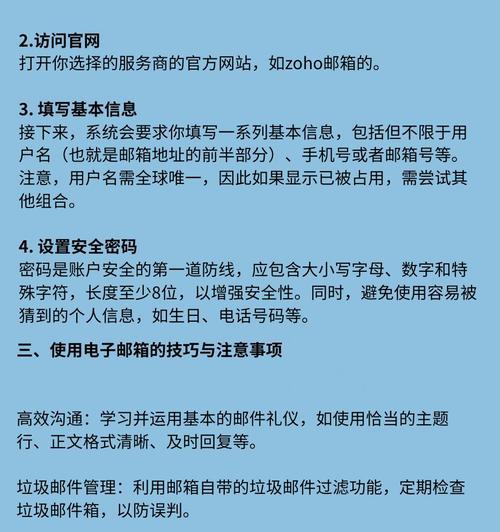 2.访问官网
打开你选择的服务商的官方网站，如zoho邮箱的。

3. 填写基本信息
接下来，系统会要求你填写一系列基本信息，包括但不限于用户名（也就是邮箱地址的前半部分）、手机号或者邮箱号等。注意，用户名需全球唯一，因此如果显示已被占用，需尝试其他组合。

4. 设置安全密码
密码是账户安全的第一道防线，应包含大小写字母、数字和特殊字符，长度至少8位，以增强安全性。同时，避免使用容易被猜到的个人信息，如生日、电话号码等。

三、使用电子邮箱的技巧与注意事项

高效沟通：学习并运用基本的邮件礼仪，如使用恰当的主题行、正文格式清晰、及时回复等。

垃圾邮件管理：利用邮箱自带的垃圾邮件过滤功能，定期检查垃圾邮件箱，以防误判。